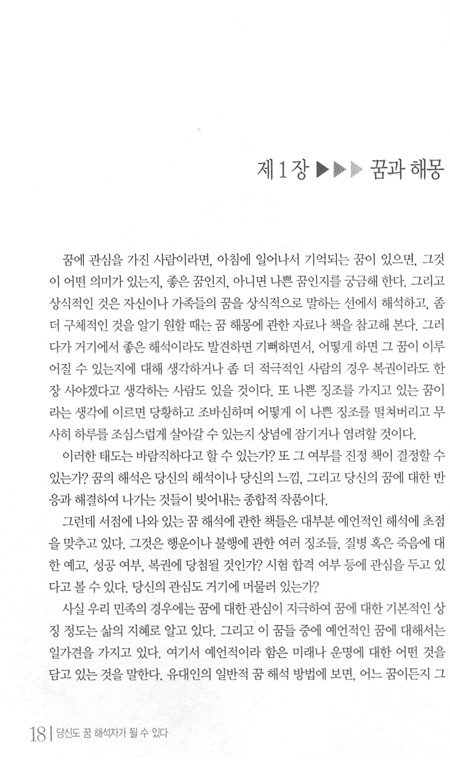 제 1 장 ▶▶▶ 꿈과 해몽

꿈에 관심을 가진 사람이라면, 아침에 일어나서 기억되는 꿈이 있으면, 그것이 어떤 의미가 있는지, 좋은 꿈인지, 아니면 나쁜 꿈인지를 궁금해 한다. 그리고 상식적인 것은 자신이나 가족들의 꿈을 상식적으로 말하는 선에서 해석하고, 좀 더 구체적인 것을 알기 원할 때는 꿈 해몽에 관한 자료나 책을 참고해 본다. 그러다가 거기에서 좋은 해석이라도 발견하면 기뻐하면서, 어떻게 하면 그 꿈이 이루어질 수 있는지에 대해 생각하거나 좀 더 적극적인 사람의 경우 복권이라도 한 장 사야겠다고 생각하는 사람도 있을 것이다. 또 나쁜 징조를 가지고 있는 꿈이라는 생각에 이르면 당황하고 조바심하며 어떻게 이 나쁜 징조를 떨쳐버리고 무사히 하루를 조심스럽게 살아갈 수 있는지 상념에 잠기거나 염려할 것이다.

이러한 태도는 바람직하다고 할 수 있는가? 또 그 여부를 진정 책이 결정할 수 있는가? 꿈의 해석은 당신의 해석이나 당신의 느낌, 그리고 당신의 꿈에 대한 반응과 해결하여 나가는 것들이 빚어내는 종합적 작품이다.

그런데 서점에 나와 있는 꿈 해석에 관한 책들은 대부분 예언적인 해석에 초점을 맞추고 있다. 그것은 행운이나 불행에 관한 여러 징조들, 질병 혹은 죽음에 대한 예고, 성공 여부, 복권에 당첨될 것인가? 시험 합격 여부 등에 관심을 두고 있다고 볼 수 있다. 당신의 관심도 거기에 머물러 있는가?

사실 우리 민족의 경우에는 꿈에 대한 관심이 지극하여 꿈에 대한 기본적인 상징 정도는 삶의 지혜로 알고 있다. 그리고 이 꿈들 중에 예언적인 꿈에 대해서는 일가견을 가지고 있다. 여기서 예언적이라 함은 미래나 운명에 대한 어떤 것을 담고 있는 것을 말한다. 유대인의 일반적 꿈 해석 방법에 보면, 어느 꿈이든지 그

18 | 당신도 꿈 해석자가 될 수 있다